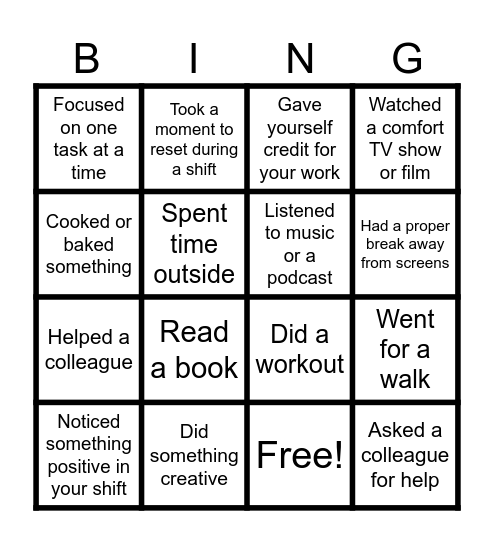 | B | I | N | G |
|---|---|---|---|
| Focused on one task at a time | Took a moment to reset during a shift | Gave yourself credit for your work | Watched a comfort TV show or film |
| Cooked or baked something | Spent time outside | Listened to music or a podcast | Had a proper break away from screens |
| Helped a colleague | Read a book | Did a workout | Went for a walk |
| Noticed something positive in your shift | Did something creative | Free! | Asked a colleague for help |